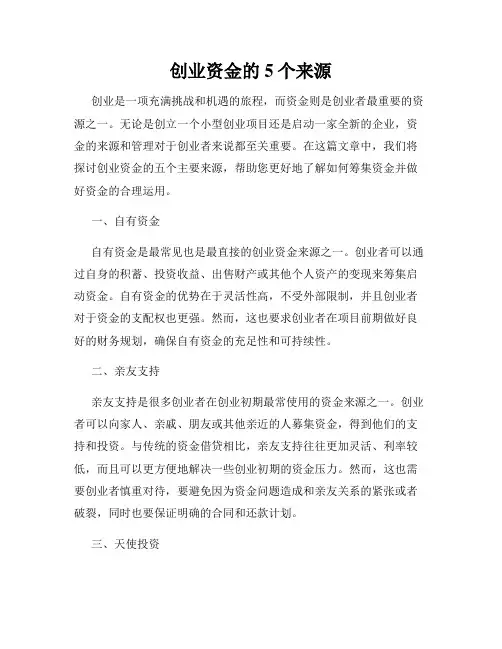 创业资金的 5 个来源

创业是一项充满挑战和机遇的旅程，而资金则是创业者最重要的资源之一。无论是创立一个小型创业项目还是启动一家全新的企业，资金的来源和管理对于创业者来说都至关重要。在这篇文章中，我们将探讨创业资金的五个主要来源，帮助您更好地了解如何筹集资金并做好资金的合理运用。

一、自有资金

自有资金是最常见也是最直接的创业资金来源之一。创业者可以通过自身的积蓄、投资收益、出售财产或其他个人资产的变现来筹集启动资金。自有资金的优势在于灵活性高，不受外部限制，并且创业者对于资金的支配权也更强。然而，这也要求创业者在项目前期做好良好的财务规划，确保自有资金的充足性和可持续性。

二、亲友支持

亲友支持是很多创业者在创业初期最常使用的资金来源之一。创业者可以向家人、亲戚、朋友或其他亲近的人募集资金，得到他们的支持和投资。与传统的资金借贷相比，亲友支持往往更加灵活、利率较低，而且可以更方便地解决一些创业初期的资金压力。然而，这也需要创业者慎重对待，要避免因为资金问题造成和亲友关系的紧张或者破裂，同时也要保证明确的合同和还款计划。

三、天使投资